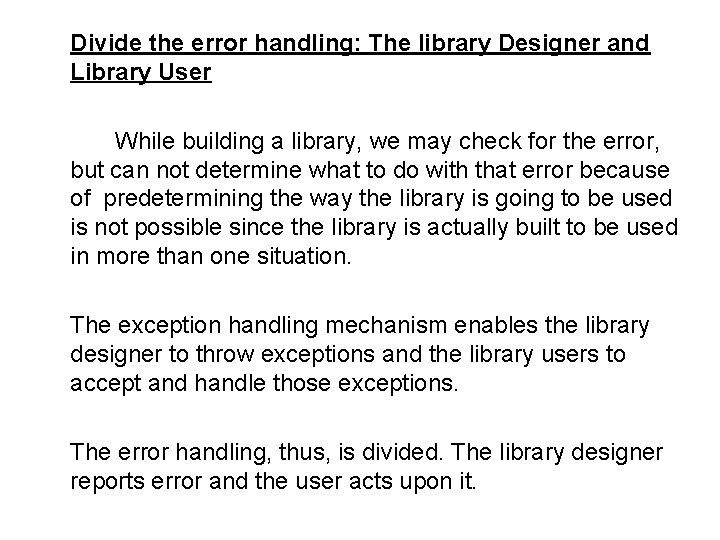 Divide the error handling: The library Designer and Library User

While building a library, we may check for the error, but can not determine what to do with that error because of  predetermining the way the library is going to be used is not possible since the library is actually built to be used in more than one situation.

The exception handling mechanism enables the library designer to throw exceptions and the library users to accept and handle those exceptions.

The error handling, thus, is divided. The library designer reports error and the user acts upon it.